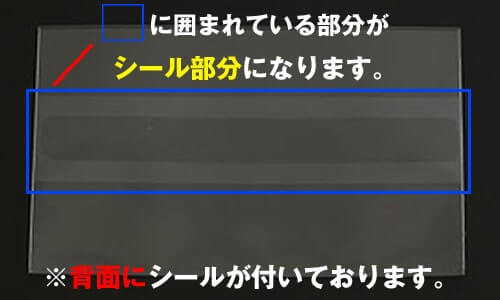 に囲まれている部分が
シール部分になります。

※背面にシールが付いております。